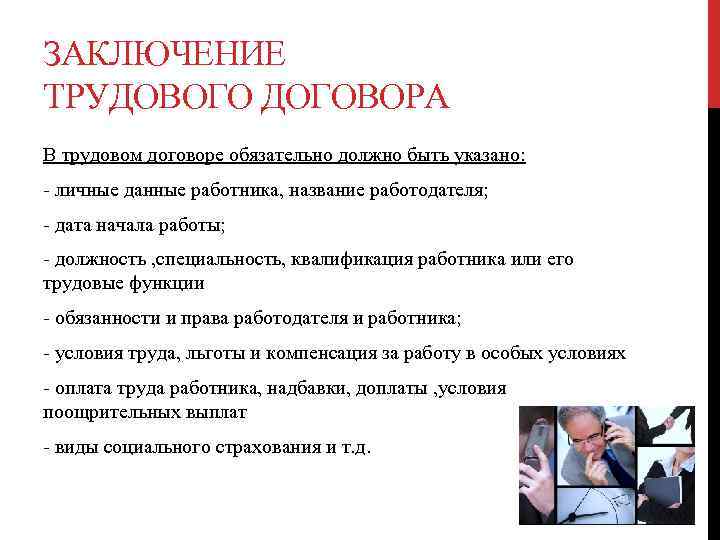 ЗАКЛЮЧЕНИЕ
ТРУДОВОГО ДОГОВОРА

В трудовом договоре обязательно должно быть указано:

- личные данные работника, название работодателя;

- дата начала работы;

- должность ,специальность, квалификация работника или его трудовые функции

- обязанности и права работодателя и работника;

- условия труда, льготы и компенсация за работу в особых условиях

- оплата труда работника, надбавки, доплаты ,условия поощрительных выплат

- виды социального страхования и т.д.